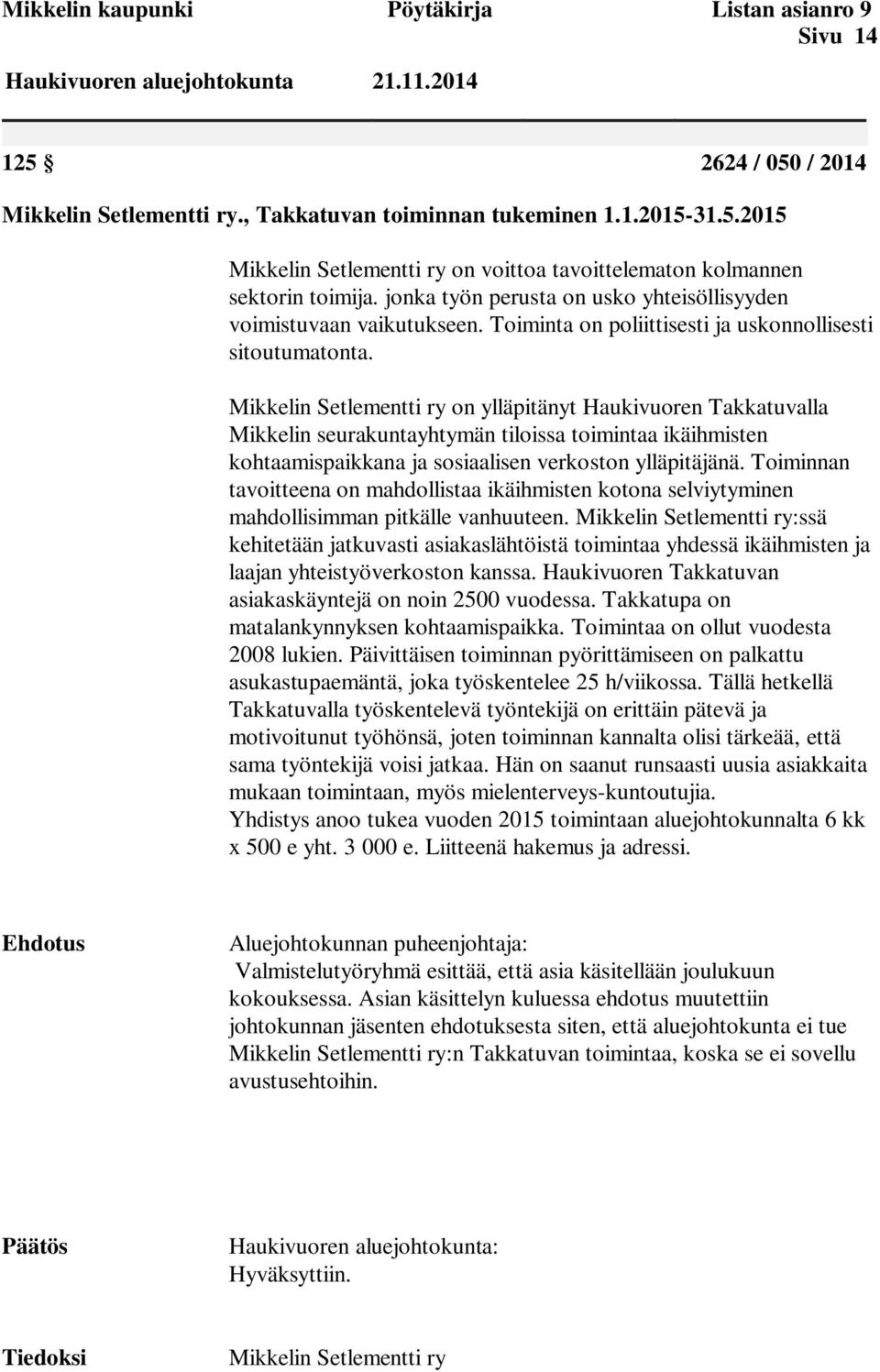 Mikkelin kaupunki Pöytäkirja Listan asianro 9
Sivu 14
Haukivuoren aluejohtokunta 21.11.2014

125 § 2624 / 050 / 2014
Mikkelin Setlementti ry., Takkatuvan toiminnan tukeminen 1.1.2015-31.5.2015

Mikkelin Setlementti ry on voittoa tavoittelematon kolmannen sektorin toimija. jonka työn perusta on usko yhteisöllisyyden voimistuvaan vaikutukseen. Toiminta on poliittisesti ja uskonnollisesti sitoutumatonta.

Mikkelin Setlementti ry on ylläpitänyt Haukivuoren Takkatuvalla Mikkelin seurakuntayhtymän tiloissa toimintaa ikäihmisten kohtaamispaikkana ja sosiaalisen verkoston ylläpitäjänä. Toiminnan tavoitteena on mahdollistaa ikäihmisten kotona selviytyminen mahdollisimman pitkälle vanhuuteen. Mikkelin Setlementti ry:ssä kehitetään jatkuvasti asiakaslähtöistä toimintaa yhdessä ikäihmisten ja laajan yhteistyöverkoston kanssa. Haukivuoren Takkatuvan asiakaskäyntejä on noin 2500 vuodessa. Takkatupa on matalankynnyksen kohtaamispaikka. Toimintaa on ollut vuodesta 2008 lukien. Päivittäisen toiminnan pyörittämiseen on palkattu asukastupaemäntä, joka työskentelee 25 h/viikossa. Tällä hetkellä Takkatuvalla työskentelevä työntekijä on erittäin pätevä ja motivoitunut työhönsä, joten toiminnan kannalta olisi tärkeää, että sama työntekijä voisi jatkaa. Hän on saanut runsaasti uusia asiakkaita mukaan toimintaan, myös mielenterveys-kuntoutujia.
Yhdistys anoo tukea vuoden 2015 toimintaan aluejohtokunnalta 6 kk x 500 e yht. 3 000 e. Liitteenä hakemus ja adressi.

Ehdotus

Aluejohtokunnan puheenjohtaja:
Valmistelutyöryhmä esittää, että asia käsitellään joulukuun kokouksessa. Asian käsittelyn kuluessa ehdotus muutettiin johtokunnan jäsenten ehdotuksesta siten, että aluejohtokunta ei tue Mikkelin Setlementti ry:n Takkatuvan toimintaa, koska se ei sovellu avustusehtoihin.

Päätös

Haukivuoren aluejohtokunta:
Hyväksyttiin.

Tiedoksi

Mikkelin Setlementti ry